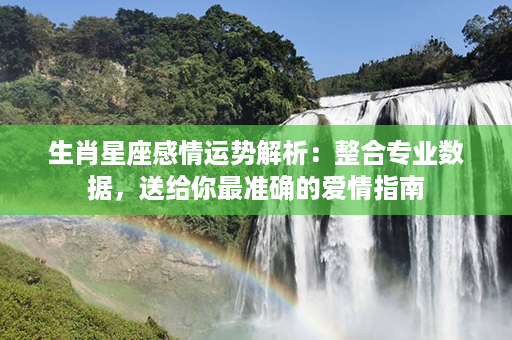 生肖星座感情运势解析：整合专业数据，送给你最准确的爱情指南